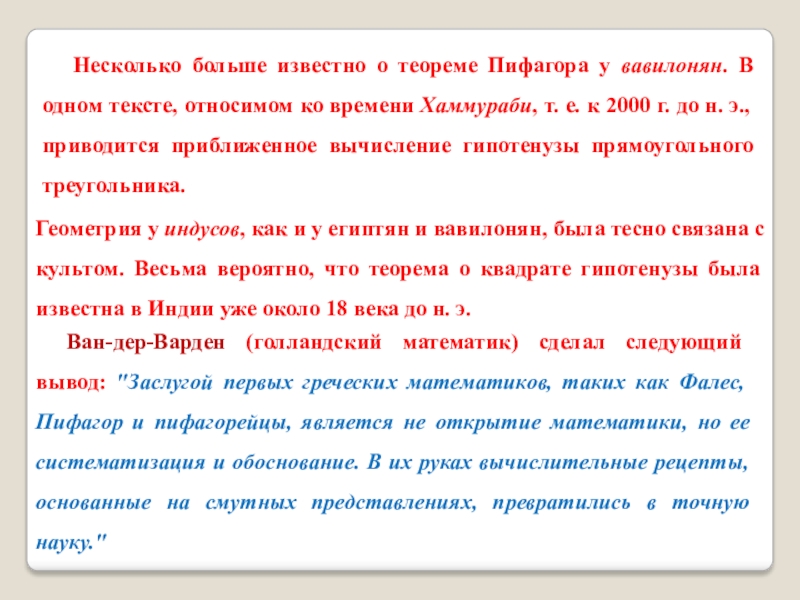 Несколько больше известно о теореме Пифагора у вавилонян. В одном тексте, относимом ко времени Хаммураби, т. е. к 2000 г. до н. э., приводится приближенное вычисление гипотенузы прямоугольного треугольника.

Геометрия у индусов, как и у египтян и вавилонян, была тесно связана с культом. Весьма вероятно, что теорема о квадрате гипотенузы была известна в Индии уже около 18 века до н. э.

Ван-дер-Варден (голландский математик) сделал следующий вывод: "Заслугой первых греческих математиков, таких как Фалес, Пифагор и пифагорейцы, является не открытие математики, но ее систематизация и обоснование. В их руках вычислительные рецепты, основанные на смутных представлениях, превратились в точную науку."